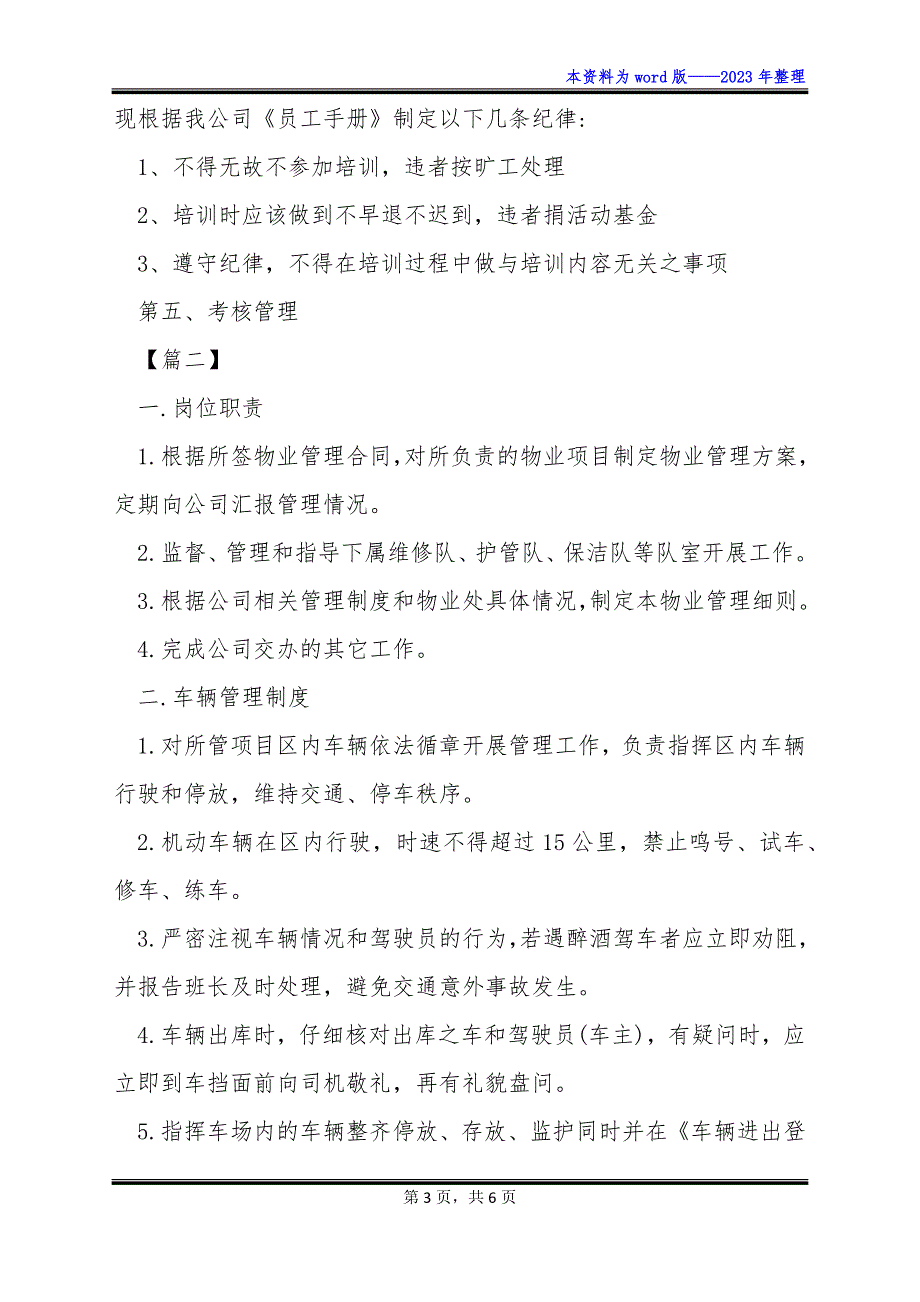 本资料为word版——2023年整理

现根据我公司《员工手册》制定以下几条纪律：

1、不得无故不参加培训，违者按旷工处理

2、培训时应该做到不早退不迟到，违者捐活动基金

3、遵守纪律，不得在培训过程中做与培训内容无关之事项

第五、考核管理

【篇二】

一.岗位职责

1.根据所签物业管理合同,对所负责的物业项目制定物业管理方案，定期向公司汇报管理情况。

2.监督、管理和指导下属维修队、护管队、保洁队等队室开展工作。

3.根据公司相关管理制度和物业处具体情况,制定本物业管理细则。

4.完成公司交办的其它工作。

二.车辆管理制度

1.对所管项目区内车辆依法循章开展管理工作，负责指挥区内车辆行驶和停放，维持交通、停车秩序。

2.机动车辆在区内行驶，时速不得超过15公里，禁止鸣号、试车、修车、练车。

3.严密注视车辆情况和驾驶员的行为,若遇醉酒驾车者应立即劝阻，并报告班长及时处理，避免交通意外事故发生。

4.车辆出库时，仔细核对出库之车和驾驶员(车主)，有疑问时，应立即到车挡面前向司机敬礼，再有礼貌盘问。

5.指挥车场内的车辆整齐停放、存放、监护同时并在《车辆进出登

第3页，共6页